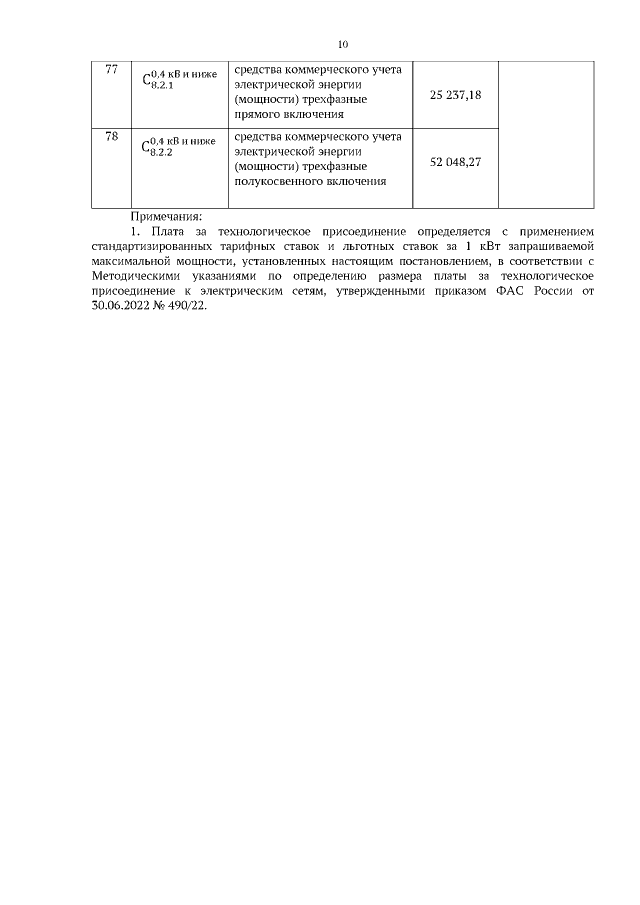 10

| 77 | $C_{8.2.1}^{0,4\text{ кВ и ниже}}$ | средства коммерческого учета электрической энергии (мощности) трехфазные прямого включения | 25 237,18 | |
|---|---|---|---|---|
| 78 | $C_{8.2.2}^{0,4\text{ кВ и ниже}}$ | средства коммерческого учета электрической энергии (мощности) трехфазные полукосвенного включения | 52 048,27 | |

Примечания:

1. Плата за технологическое присоединение определяется с применением стандартизированных тарифных ставок и льготных ставок за 1 кВт запрашиваемой максимальной мощности, установленных настоящим постановлением, в соответствии с Методическими указаниями по определению размера платы за технологическое присоединение к электрическим сетям, утвержденными приказом ФАС России от 30.06.2022 № 490/22.